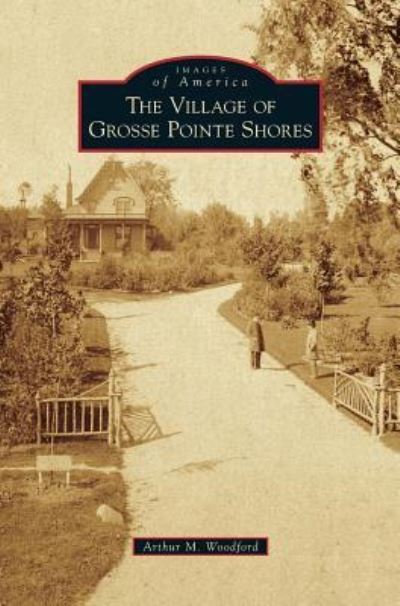 IMAGES
of America
THE VILLAGE OF
GROSSE POINTE SHORES

Arthur M. Woodford